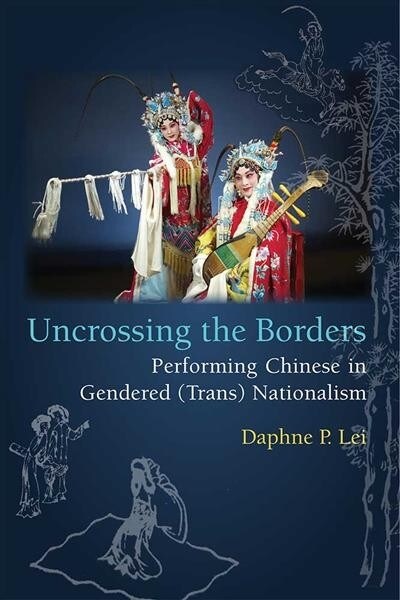 Uncrossing the Borders
Performing Chinese in Gendered (Trans) Nationalism

Daphne P. Lei